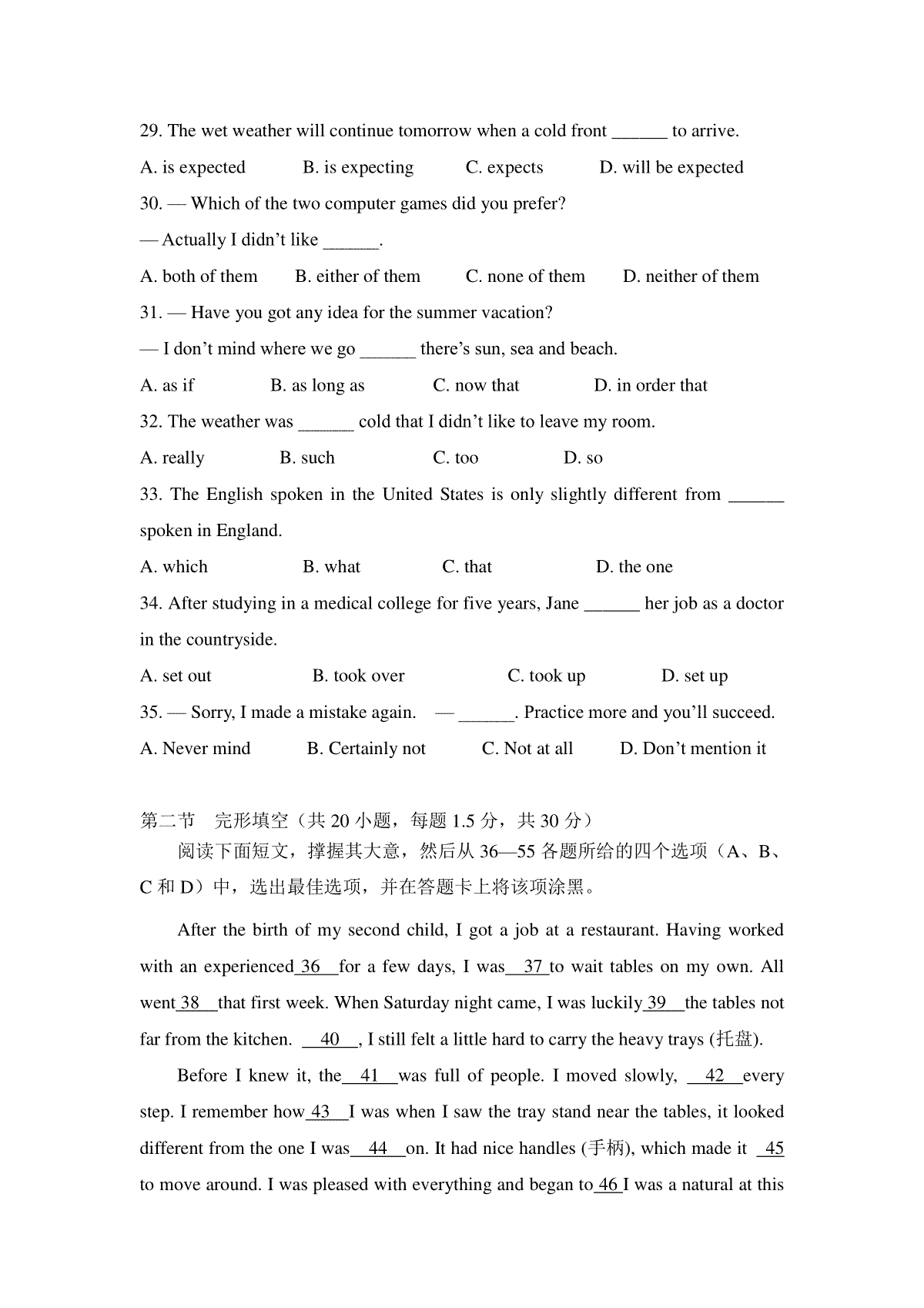 29. The wet weather will continue tomorrow when a cold front ______ to arrive.

A. is expected B. is expecting C. expects D. will be expected

30. — Which of the two computer games did you prefer?

— Actually I didn't like ______.

A. both of them B. either of them C. none of them D. neither of them

31. — Have you got any idea for the summer vacation?

— I don't mind where we go ______ there's sun, sea and beach.

A. as if B. as long as C. now that D. in order that

32. The weather was ______ cold that I didn't like to leave my room.

A. really B. such C. too D. so

33. The English spoken in the United States is only slightly different from ______ spoken in England.

A. which B. what C. that D. the one

34. After studying in a medical college for five years, Jane ______ her job as a doctor in the countryside.

A. set out B. took over C. took up D. set up

35. — Sorry, I made a mistake again. — ______. Practice more and you'll succeed.

A. Never mind B. Certainly not C. Not at all D. Don't mention it

第二节 完形填空（共 20 小题，每题 1.5 分，共 30 分）

阅读下面短文，撑握其大意，然后从 36—55 各题所给的四个选项（A、B、C 和 D）中，选出最佳选项，并在答题卡上将该项涂黑。

After the birth of my second child, I got a job at a restaurant. Having worked with an experienced 36 for a few days, I was 37 to wait tables on my own. All went 38 that first week. When Saturday night came, I was luckily 39 the tables not far from the kitchen. 40 , I still felt a little hard to carry the heavy trays (托盘).

Before I knew it, the 41 was full of people. I moved slowly, 42 every step. I remember how 43 I was when I saw the tray stand near the tables, it looked different from the one I was 44 on. It had nice handles (手柄), which made it 45 to move around. I was pleased with everything and began to 46 I was a natural at this